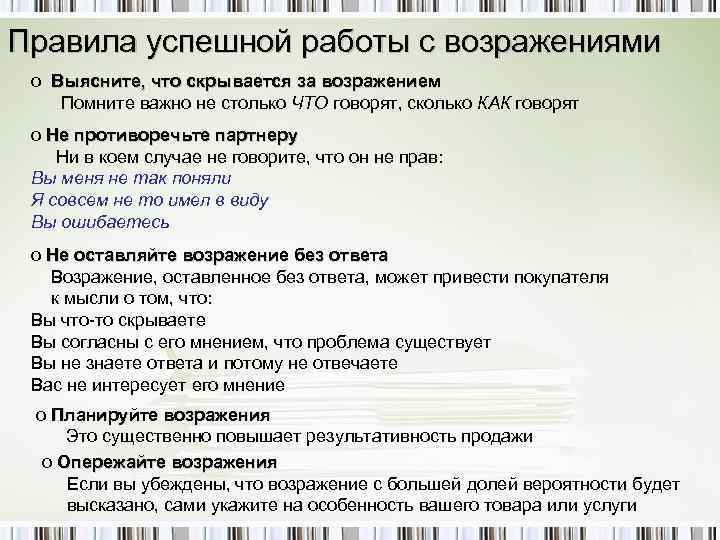 Правила успешной работы с возражениями

o Выясните, что скрывается за возражением
Помните важно не столько ЧТО говорят, сколько КАК говорят

o Не противоречьте партнеру
Ни в коем случае не говорите, что он не прав:
Вы меня не так поняли
Я совсем не то имел в виду
Вы ошибаетесь

o Не оставляйте возражение без ответа
Возражение, оставленное без ответа, может привести покупателя к мысли о том, что:
Вы что-то скрываете
Вы согласны с его мнением, что проблема существует
Вы не знаете ответа и потому не отвечаете
Вас не интересует его мнение

o Планируйте возражения
Это существенно повышает результативность продажи

o Опережайте возражения
Если вы убеждены, что возражение с большей долей вероятности будет высказано, сами укажите на особенность вашего товара или услуги